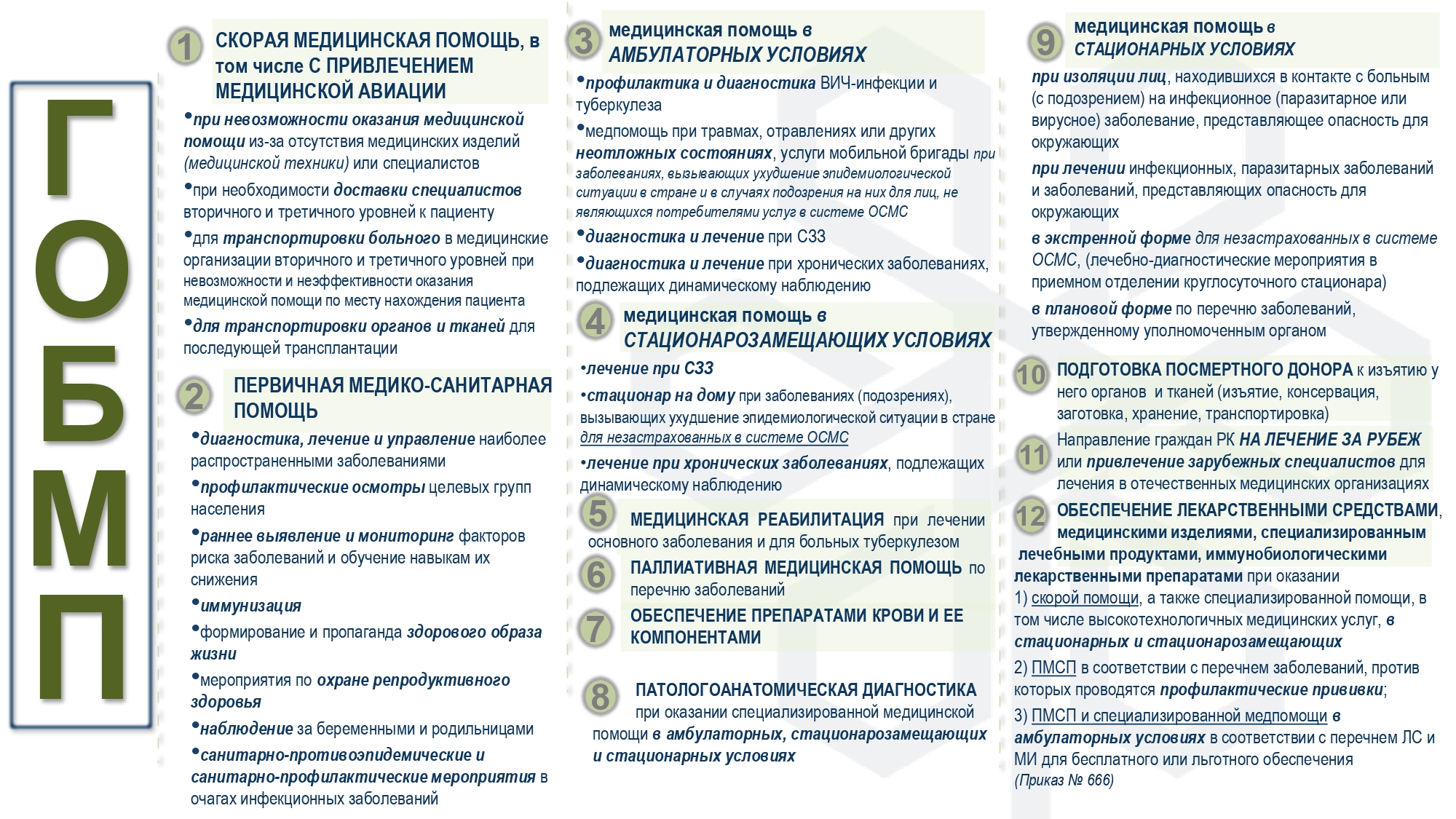 Г
О
Б
М
П

1 СКОРАЯ МЕДИЦИНСКАЯ ПОМОЩЬ, в том числе С ПРИВЛЕЧЕНИЕМ МЕДИЦИНСКОЙ АВИАЦИИ

•при невозможности оказания медицинской помощи из-за отсутствия медицинских изделий (медицинской техники) или специалистов

•при необходимости доставки специалистов вторичного и третичного уровней к пациенту

•для транспортировки больного в медицинские организации вторичного и третичного уровней при невозможности и неэффективности оказания медицинской помощи по месту нахождения пациента

•для транспортировки органов и тканей для последующей трансплантации

2 ПЕРВИЧНАЯ МЕДИКО-САНИТАРНАЯ ПОМОЩЬ

•диагностика, лечение и управление наиболее распространенными заболеваниями

•профилактические осмотры целевых групп населения

•раннее выявление и мониторинг факторов риска заболеваний и обучение навыкам их снижения

•иммунизация

•формирование и пропаганда здорового образа жизни

•мероприятия по охране репродуктивного здоровья

•наблюдение за беременными и родильницами

•санитарно-противоэпидемические и санитарно-профилактические мероприятия в очагах инфекционных заболеваний

3 медицинская помощь в АМБУЛАТОРНЫХ УСЛОВИЯХ

•профилактика и диагностика ВИЧ-инфекции и туберкулеза

•медпомощь при травмах, отравлениях или других неотложных состояниях, услуги мобильной бригады при заболеваниях, вызывающих ухудшение эпидемиологической ситуации в стране и в случаях подозрения на них для лиц, не являющихся потребителями услуг в системе ОСМС

•диагностика и лечение при СЗЗ

•диагностика и лечение при хронических заболеваниях, подлежащих динамическому наблюдению

4 медицинская помощь в СТАЦИОНАРОЗАМЕЩАЮЩИХ УСЛОВИЯХ

•лечение при СЗЗ

•стационар на дому при заболеваниях (подозрениях), вызывающих ухудшение эпидемиологической ситуации в стране для незастрахованных в системе ОСМС

•лечение при хронических заболеваниях, подлежащих динамическому наблюдению

5 МЕДИЦИНСКАЯ РЕАБИЛИТАЦИЯ при лечении основного заболевания и для больных туберкулезом

6 ПАЛЛИАТИВНАЯ МЕДИЦИНСКАЯ ПОМОЩЬ по перечню заболеваний

7 ОБЕСПЕЧЕНИЕ ПРЕПАРАТАМИ КРОВИ И ЕЕ КОМПОНЕНТАМИ

8 ПАТОЛОГОАНАТОМИЧЕСКАЯ ДИАГНОСТИКА при оказании специализированной медицинской помощи в амбулаторных, стационарозамещающих и стационарных условиях

9 медицинская помощь в СТАЦИОНАРНЫХ УСЛОВИЯХ

при изоляции лиц, находившихся в контакте с больным (с подозрением) на инфекционное (паразитарное или вирусное) заболевание, представляющее опасность для окружающих

при лечении инфекционных, паразитарных заболеваний и заболеваний, представляющих опасность для окружающих

в экстренной форме для незастрахованных в системе ОСМС, (лечебно-диагностические мероприятия в приемном отделении круглосуточного стационара)

в плановой форме по перечню заболеваний, утвержденному уполномоченным органом

10 ПОДГОТОВКА ПОСМЕРТНОГО ДОНОРА к изъятию у него органов и тканей (изъятие, консервация, заготовка, хранение, транспортировка)

11 Направление граждан РК НА ЛЕЧЕНИЕ ЗА РУБЕЖ или привлечение зарубежных специалистов для лечения в отечественных медицинских организациях

12 ОБЕСПЕЧЕНИЕ ЛЕКАРСТВЕННЫМИ СРЕДСТВАМИ, медицинскими изделиями, специализированным лечебными продуктами, иммунобиологическими лекарственными препаратами при оказании
1) скорой помощи, а также специализированной помощи, в том числе высокотехнологичных медицинских услуг, в стационарных и стационарозамещающих
2) ПМСП в соответствии с перечнем заболеваний, против которых проводятся профилактические прививки;
3) ПМСП и специализированной медпомощи в амбулаторных условиях в соответствии с перечнем ЛС и МИ для бесплатного или льготного обеспечения
(Приказ № 666)